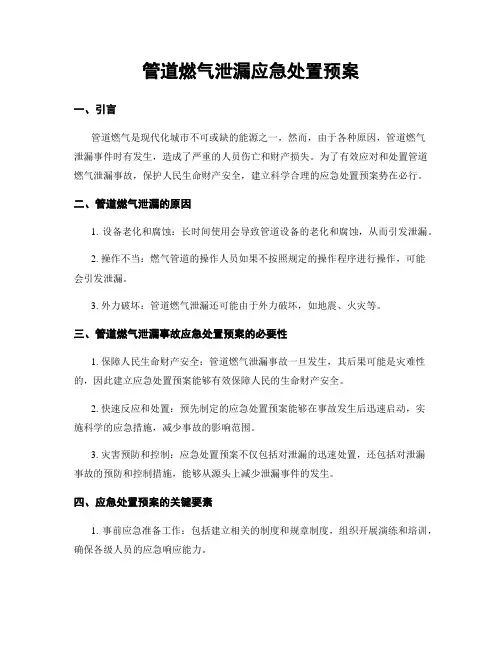 管道燃气泄漏应急处置预案

一、引言

管道燃气是现代化城市不可或缺的能源之一，然而，由于各种原因，管道燃气泄漏事件时有发生，造成了严重的人员伤亡和财产损失。为了有效应对和处置管道燃气泄漏事故，保护人民生命财产安全，建立科学合理的应急处置预案势在必行。

二、管道燃气泄漏的原因

1. 设备老化和腐蚀：长时间使用会导致管道设备的老化和腐蚀，从而引发泄漏。

2. 操作不当：燃气管道的操作人员如果不按照规定的操作程序进行操作，可能会引发泄漏。

3. 外力破坏：管道燃气泄漏还可能由于外力破坏，如地震、火灾等。

三、管道燃气泄漏事故应急处置预案的必要性

1. 保障人民生命财产安全：管道燃气泄漏事故一旦发生，其后果可能是灾难性的，因此建立应急处置预案能够有效保障人民的生命财产安全。

2. 快速反应和处置：预先制定的应急处置预案能够在事故发生后迅速启动，实施科学的应急措施，减少事故的影响范围。

3. 灾害预防和控制：应急处置预案不仅包括对泄漏的迅速处置，还包括对泄漏事故的预防和控制措施，能够从源头上减少泄漏事件的发生。

四、应急处置预案的关键要素

1. 事前应急准备工作：包括建立相关的制度和规章制度，组织开展演练和培训，确保各级人员的应急响应能力。